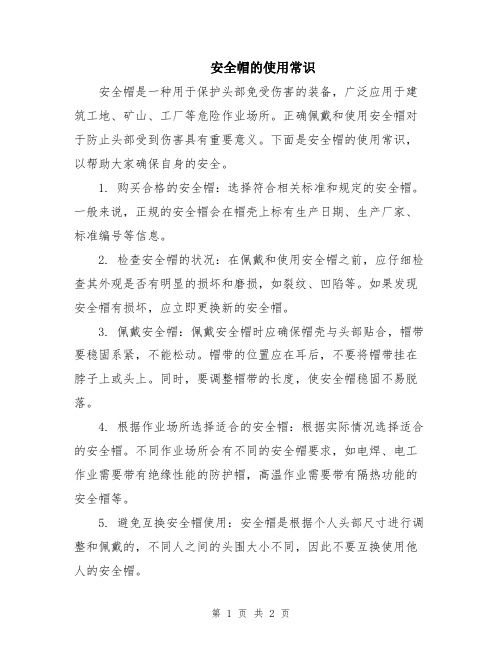 安全帽的使用常识

安全帽是一种用于保护头部免受伤害的装备，广泛应用于建筑工地、矿山、工厂等危险作业场所。正确佩戴和使用安全帽对于防止头部受到伤害具有重要意义。下面是安全帽的使用常识，以帮助大家确保自身的安全。

1. 购买合格的安全帽：选择符合相关标准和规定的安全帽。一般来说，正规的安全帽会在帽壳上标有生产日期、生产厂家、标准编号等信息。

2. 检查安全帽的状况：在佩戴和使用安全帽之前，应仔细检查其外观是否有明显的损坏和磨损，如裂纹、凹陷等。如果发现安全帽有损坏，应立即更换新的安全帽。

3. 佩戴安全帽：佩戴安全帽时应确保帽壳与头部贴合，帽带要稳固系紧，不能松动。帽带的位置应在耳后，不要将帽带挂在脖子上或头上。同时，要调整帽带的长度，使安全帽稳固不易脱落。

4. 根据作业场所选择适合的安全帽：根据实际情况选择适合的安全帽。不同作业场所会有不同的安全帽要求，如电焊、电工作业需要带有绝缘性能的防护帽，高温作业需要带有隔热功能的安全帽等。

5. 避免互换安全帽使用：安全帽是根据个人头部尺寸进行调整和佩戴的，不同人之间的头围大小不同，因此不要互换使用他人的安全帽。

第 1 页 共 2 页